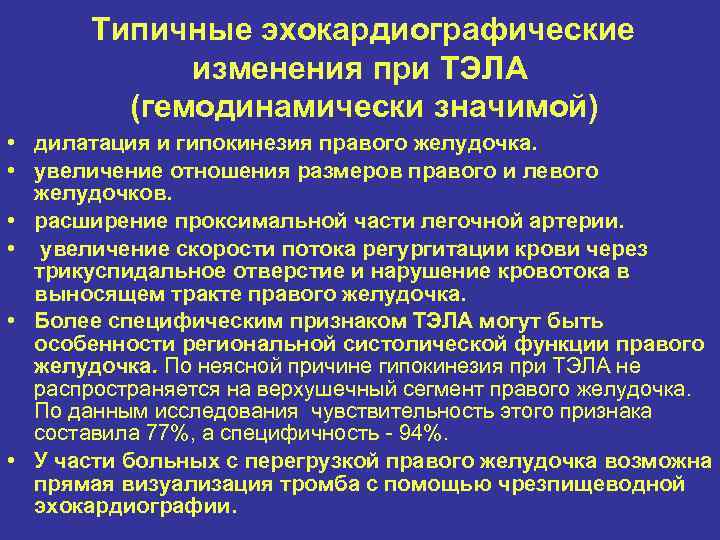 Типичные эхокардиографические изменения при ТЭЛА (гемодинамически значимой)

• дилатация и гипокинезия правого желудочка.
• увеличение отношения размеров правого и левого желудочков.
• расширение проксимальной части легочной артерии.
• увеличение скорости потока регургитации крови через трикуспидальное отверстие и нарушение кровотока в выносящем тракте правого желудочка.
• Более специфическим признаком ТЭЛА могут быть особенности региональной систолической функции правого желудочка. По неясной причине гипокинезия при ТЭЛА не распространяется на верхушечный сегмент правого желудочка. По данным исследования чувствительность этого признака составила 77%, а специфичность - 94%.
• У части больных с перегрузкой правого желудочка возможна прямая визуализация тромба с помощью чрезпищеводной эхокардиографии.